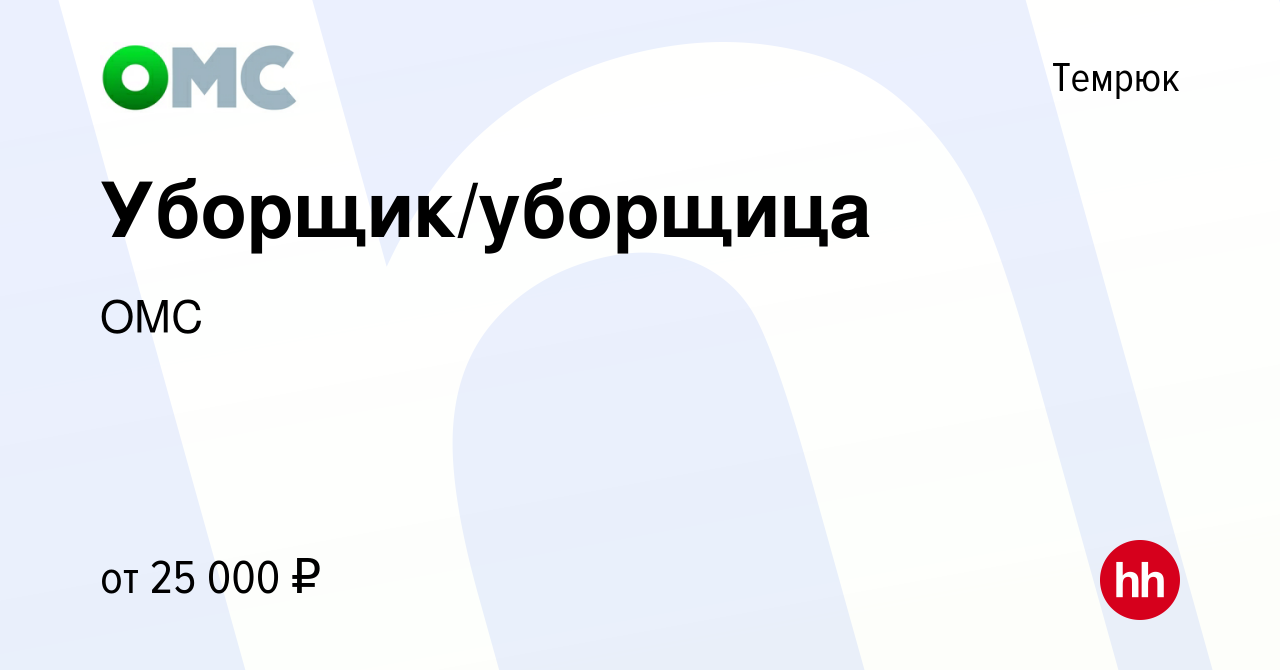 ОМС

Темрюк

Уборщик/уборщица

ОМС

от 25 000 ₽

hh